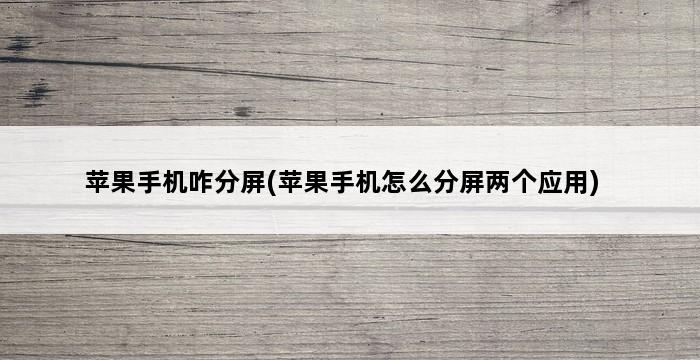 苹果手机咋分屏(苹果手机怎么分屏两个应用)